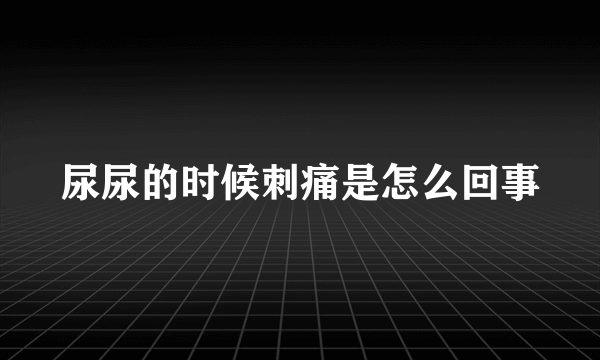 尿尿的时候刺痛是怎么回事